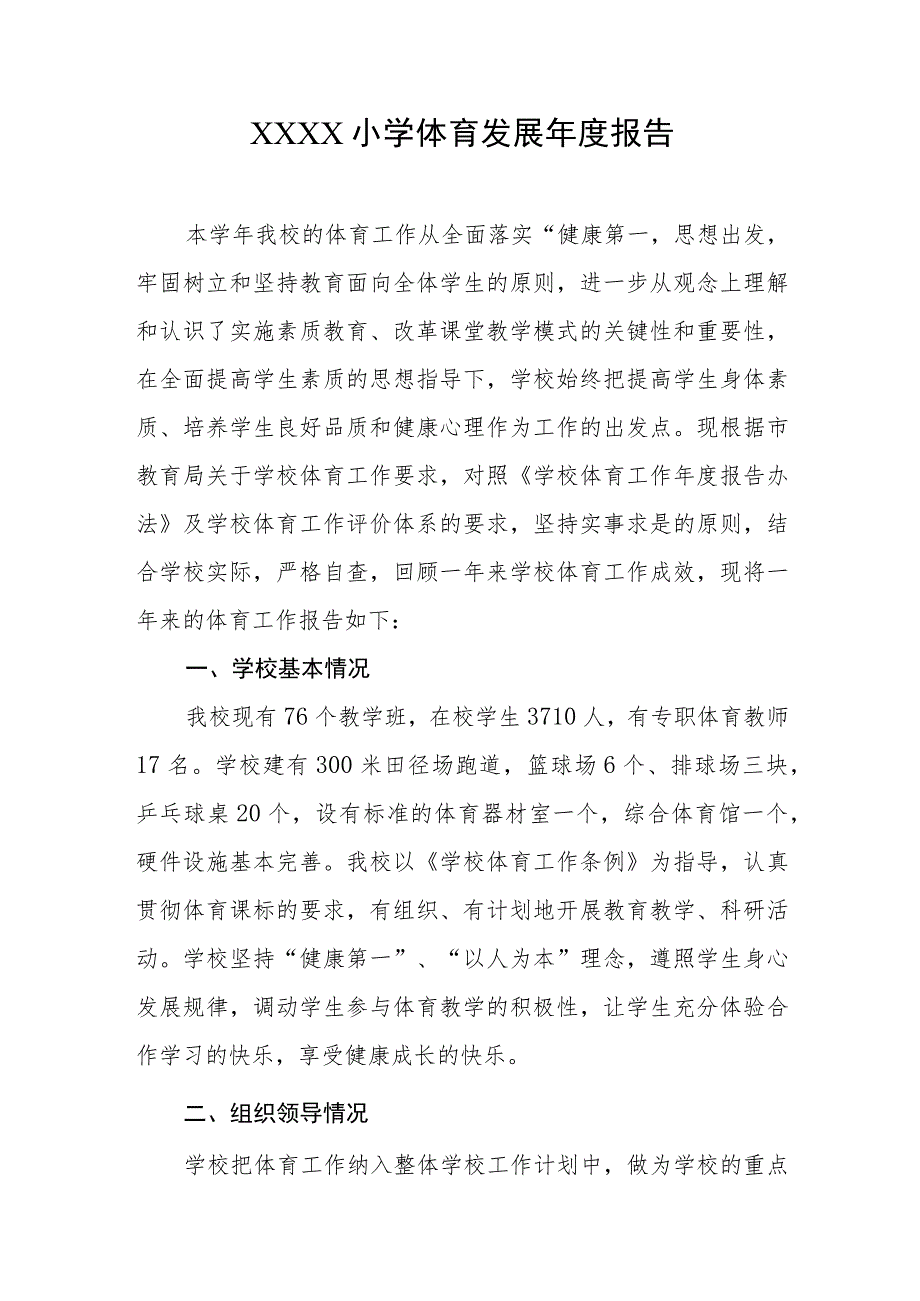 XXXX小学体育发展年度报告

本学年我校的体育工作从全面落实“健康第一，思想出发，牢固树立和坚持教育面向全体学生的原则，进一步从观念上理解和认识了实施素质教育、改革课堂教学模式的关键性和重要性，在全面提高学生素质的思想指导下，学校始终把提高学生身体素质、培养学生良好品质和健康心理作为工作的出发点。现根据市教育局关于学校体育工作要求，对照《学校体育工作年度报告办法》及学校体育工作评价体系的要求，坚持实事求是的原则，结合学校实际，严格自查，回顾一年来学校体育工作成效，现将一年来的体育工作报告如下：

一、学校基本情况

我校现有76个教学班，在校学生3710人，有专职体育教师17名。学校建有300米田径场跑道，篮球场6个、排球场三块，乒乓球桌20个，设有标准的体育器材室一个，综合体育馆一个，硬件设施基本完善。我校以《学校体育工作条例》为指导，认真贯彻体育课标的要求，有组织、有计划地开展教育教学、科研活动。学校坚持“健康第一”、“以人为本”理念，遵照学生身心发展规律，调动学生参与体育教学的积极性，让学生充分体验合作学习的快乐，享受健康成长的快乐。

二、组织领导情况

学校把体育工作纳入整体学校工作计划中，做为学校的重点